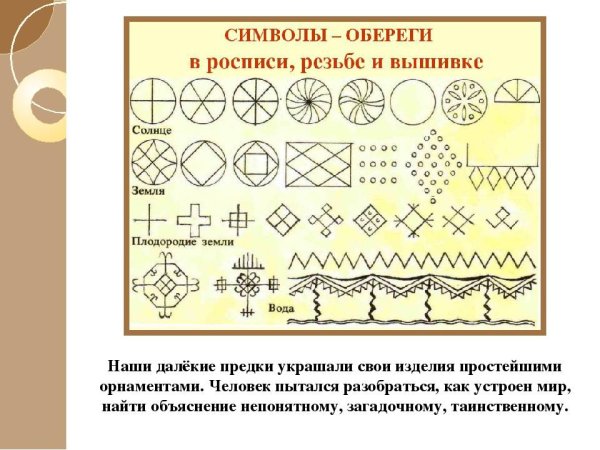 СИМВОЛЫ – ОБЕРЕГИ
в росписи, резьбе и вышивке

Солнце

Земля

Плодородие земли

Вода

Наши далёкие предки украшали свои изделия простейшими орнаментами. Человек пытался разобраться, как устроен мир, найти объяснение непонятному, загадочному, таинственному.